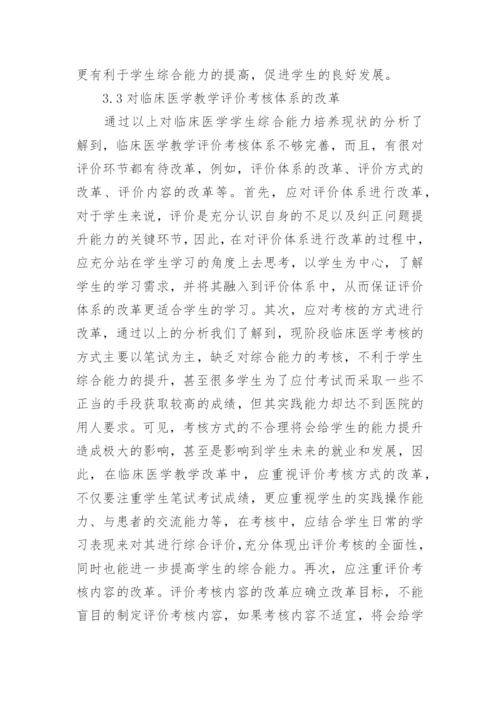 更有利于学生综合能力的提高，促进学生的良好发展。

3.3 对临床医学教学评价考核体系的改革

通过以上对临床医学学生综合能力培养现状的分析了解到，临床医学教学评价考核体系不够完善，而且，有很对评价环节都有待改革，例如，评价体系的改革、评价方式的改革、评价内容的改革等。首先，应对评价体系进行改革，对于学生来说，评价是充分认识自身的不足以及纠正问题提升能力的关键环节，因此，在对评价体系进行改革的过程中，应充分站在学生学习的角度上去思考，以学生为中心，了解学生的学习需求，并将其融入到评价体系中，从而保证评价体系的改革更适合学生的学习。其次，应对考核的方式进行改革，通过以上的分析我们了解到，现阶段临床医学考核的方式主要以笔试为主，缺乏对综合能力的考核，不利于学生综合能力的提升，甚至很多学生为了应付考试而采取一些不正当的手段获取较高的成绩，但其实践能力却达不到医院的用人要求。可见，考核方式的不合理将会给学生的能力提升造成极大的影响，甚至是影响到学生未来的就业和发展，因此，在临床医学教学改革中，应重视评价考核方式的改革，不仅要注重学生笔试考试成绩，更应重视学生的实践操作能力、与患者的交流能力等，在考核中，应结合学生日常的学习表现来对其进行综合评价，充分体现出评价考核的全面性，同时也能进一步提高学生的综合能力。再次，应注重评价考核内容的改革。评价考核内容的改革应确立改革目标，不能盲目的制定评价考核内容，如果考核内容不适宜，将会给学